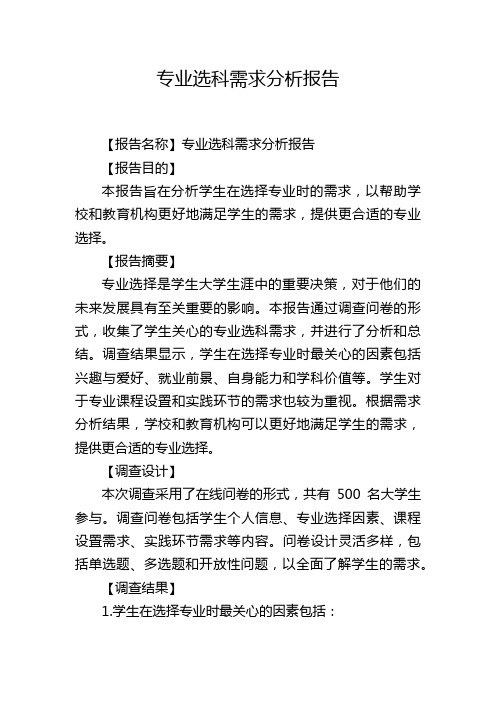 专业选科需求分析报告

【报告名称】专业选科需求分析报告

【报告目的】

本报告旨在分析学生在选择专业时的需求，以帮助学校和教育机构更好地满足学生的需求，提供更合适的专业选择。

【报告摘要】

专业选择是学生大学生涯中的重要决策，对于他们的未来发展具有至关重要的影响。本报告通过调查问卷的形式，收集了学生关心的专业选科需求，并进行了分析和总结。调查结果显示，学生在选择专业时最关心的因素包括兴趣与爱好、就业前景、自身能力和学科价值等。学生对于专业课程设置和实践环节的需求也较为重视。根据需求分析结果，学校和教育机构可以更好地满足学生的需求，提供更合适的专业选择。

【调查设计】

本次调查采用了在线问卷的形式，共有 500 名大学生参与。调查问卷包括学生个人信息、专业选择因素、课程设置需求、实践环节需求等内容。问卷设计灵活多样，包括单选题、多选题和开放性问题，以全面了解学生的需求。

【调查结果】

1.学生在选择专业时最关心的因素包括：